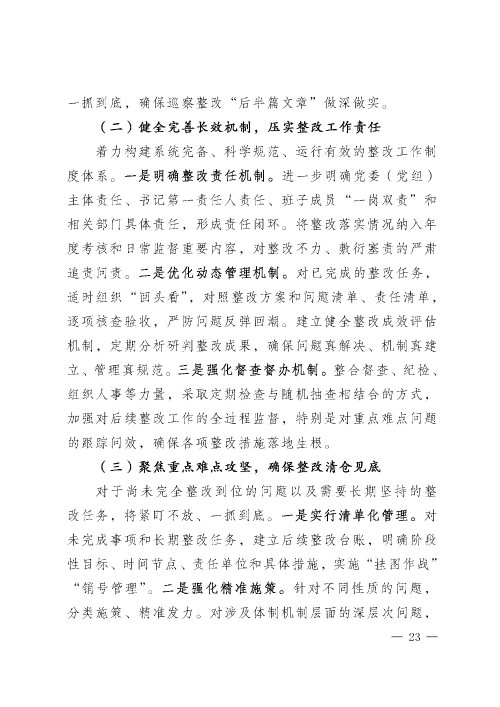 一抓到底，确保巡察整改“后半篇文章”做深做实。

（二）健全完善长效机制，压实整改工作责任

着力构建系统完备、科学规范、运行有效的整改工作制度体系。一是明确整改责任机制。进一步明确党委（党组）主体责任、书记第一责任人责任、班子成员“一岗双责”和相关部门具体责任，形成责任闭环。将整改落实情况纳入年度考核和日常监督重要内容，对整改不力、敷衍塞责的严肃追责问责。二是优化动态管理机制。对已完成的整改任务，适时组织“回头看”，对照整改方案和问题清单、责任清单，逐项核查验收，严防问题反弹回潮。建立健全整改成效评估机制，定期分析研判整改成果，确保问题真解决、机制真建立、管理真规范。三是强化督查督办机制。整合督查、纪检、组织人事等力量，采取定期检查与随机抽查相结合的方式，加强对后续整改工作的全过程监督，特别是对重点难点问题的跟踪问效，确保各项整改措施落地生根。

（三）聚焦重点难点攻坚，确保整改清仓见底

对于尚未完全整改到位的问题以及需要长期坚持的整改任务，将紧盯不放、一抓到底。一是实行清单化管理。对未完成事项和长期整改任务，建立后续整改台账，明确阶段性目标、时间节点、责任单位和具体措施，实施“挂图作战”“销号管理”。二是强化精准施策。针对不同性质的问题，分类施策、精准发力。对涉及体制机制层面的深层次问题，

— 23 —